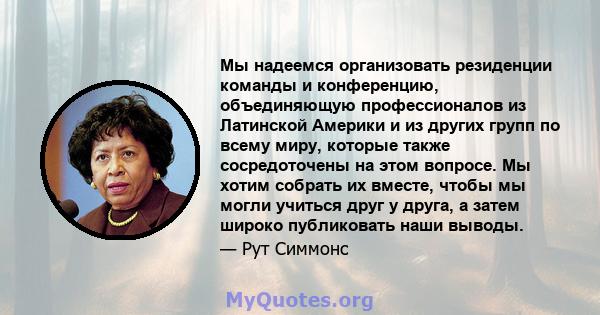 Мы надеемся организовать резиденции команды и конференцию, объединяющую профессионалов из Латинской Америки и из других групп по всему миру, которые также сосредоточены на этом вопросе. Мы хотим собрать их вместе, чтобы мы могли учиться друг у друга, а затем широко публиковать наши выводы.

— Рут Симмонс

MyQuotes.org